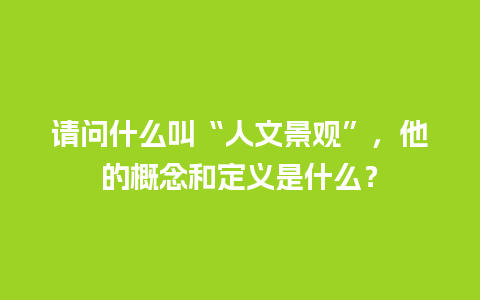 请问什么叫“人文景观”，他的概念和定义是什么？